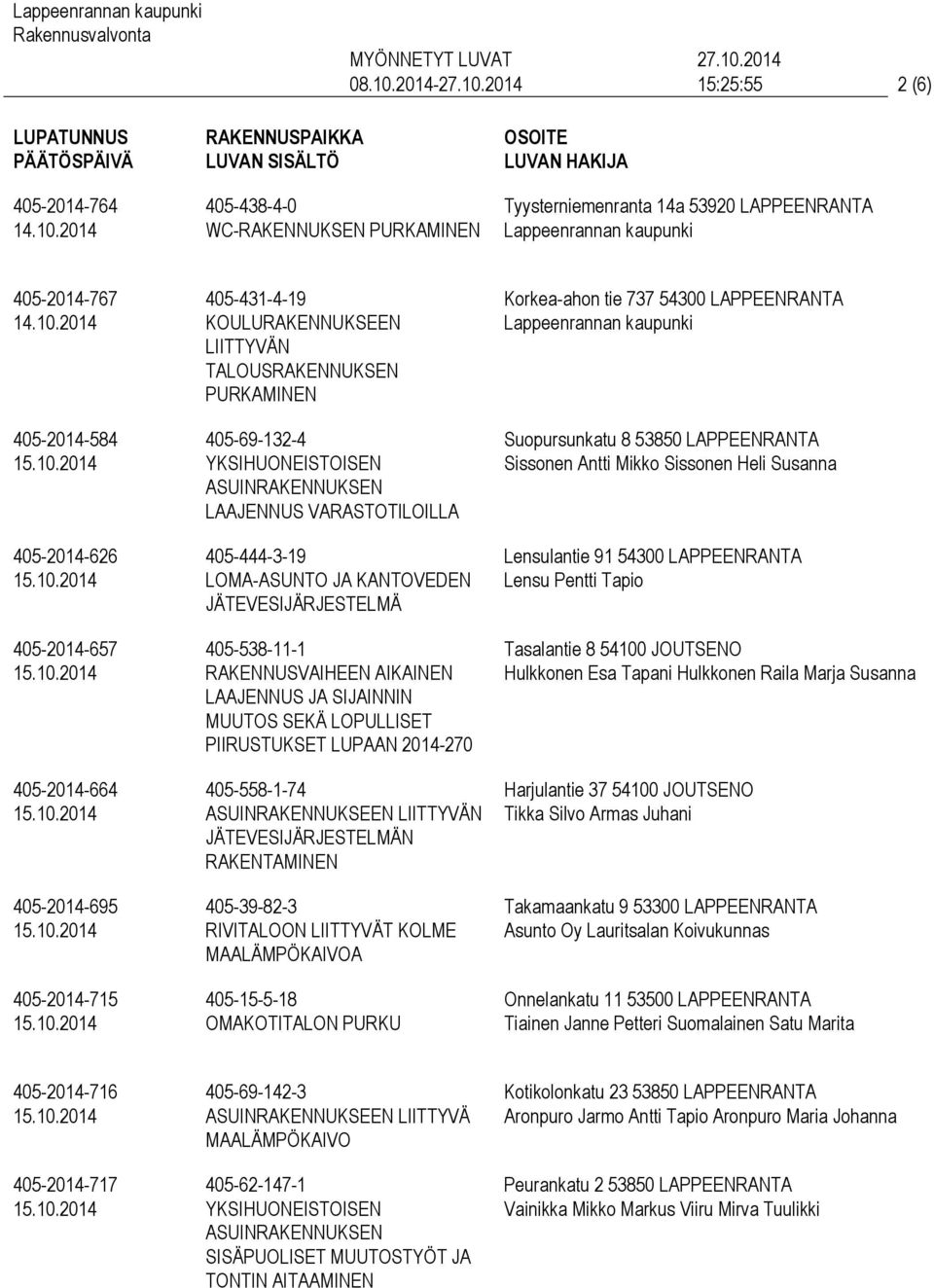 Lappeenrannan kaupunki
Rakennusvalvonta

MYÖNNETYT LUVAT 27.10.2014
08.10.2014-27.10.2014 15:25:55 2 (6)

| LUPATUNNUS PÄÄTÖSPÄIVÄ | RAKENNUSPAIKKA LUVAN SISÄLTÖ | OSOITE LUVAN HAKIJA |
|---|---|---|
| 405-2014-764 14.10.2014 | 405-438-4-0 WC-RAKENNUKSEN PURKAMINEN | Tyysterniemenranta 14a 53920 LAPPEENRANTA Lappeenrannan kaupunki |
| 405-2014-767 14.10.2014 | 405-431-4-19 KOULURAKENNUKSEEN LIITTYVÄN TALOUSRAKENNUKSEN PURKAMINEN | Korkea-ahon tie 737 54300 LAPPEENRANTA Lappeenrannan kaupunki |
| 405-2014-584 15.10.2014 | 405-69-132-4 YKSIHUONEISTOISEN ASUINRAKENNUKSEN LAAJENNUS VARASTOTILOILLA | Suopursunkatu 8 53850 LAPPEENRANTA Sissonen Antti Mikko Sissonen Heli Susanna |
| 405-2014-626 15.10.2014 | 405-444-3-19 LOMA-ASUNTO JA KANTOVEDEN JÄTEVESIJÄRJESTELMÄ | Lensulantie 91 54300 LAPPEENRANTA Lensu Pentti Tapio |
| 405-2014-657 15.10.2014 | 405-538-11-1 RAKENNUSVAIHEEN AIKAINEN LAAJENNUS JA SIJAINNIN MUUTOS SEKÄ LOPULLISET PIIRUSTUKSET LUPAAN 2014-270 | Tasalantie 8 54100 JOUTSENO Hulkkonen Esa Tapani Hulkkonen Raila Marja Susanna |
| 405-2014-664 15.10.2014 | 405-558-1-74 ASUINRAKENNUKSEEN LIITTYVÄN JÄTEVESIJÄRJESTELMÄN RAKENTAMINEN | Harjulantie 37 54100 JOUTSENO Tikka Silvo Armas Juhani |
| 405-2014-695 15.10.2014 | 405-39-82-3 RIVITALOON LIITTYVÄT KOLME MAALÄMPÖKAIVOA | Takamaankatu 9 53300 LAPPEENRANTA Asunto Oy Lauritsalan Koivukunnas |
| 405-2014-715 15.10.2014 | 405-15-5-18 OMAKOTITALON PURKU | Onnelankatu 11 53500 LAPPEENRANTA Tiainen Janne Petteri Suomalainen Satu Marita |
| 405-2014-716 15.10.2014 | 405-69-142-3 ASUINRAKENNUKSEEN LIITTYVÄ MAALÄMPÖKAIVO | Kotikolonkatu 23 53850 LAPPEENRANTA Aronpuro Jarmo Antti Tapio Aronpuro Maria Johanna |
| 405-2014-717 15.10.2014 | 405-62-147-1 YKSIHUONEISTOISEN ASUINRAKENNUKSEN SISÄPUOLISET MUUTOSTYÖT JA TONTIN AITAAMINEN | Peurankatu 2 53850 LAPPEENRANTA Vainikka Mikko Markus Viiru Mirva Tuulikki |